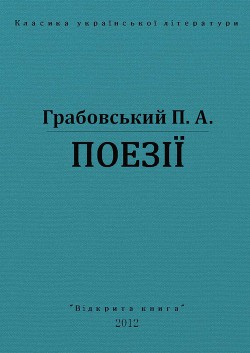 Класика української літератури

Грабовський П. А.

ПОЕЗІЇ

"Відкрита книга"
2012